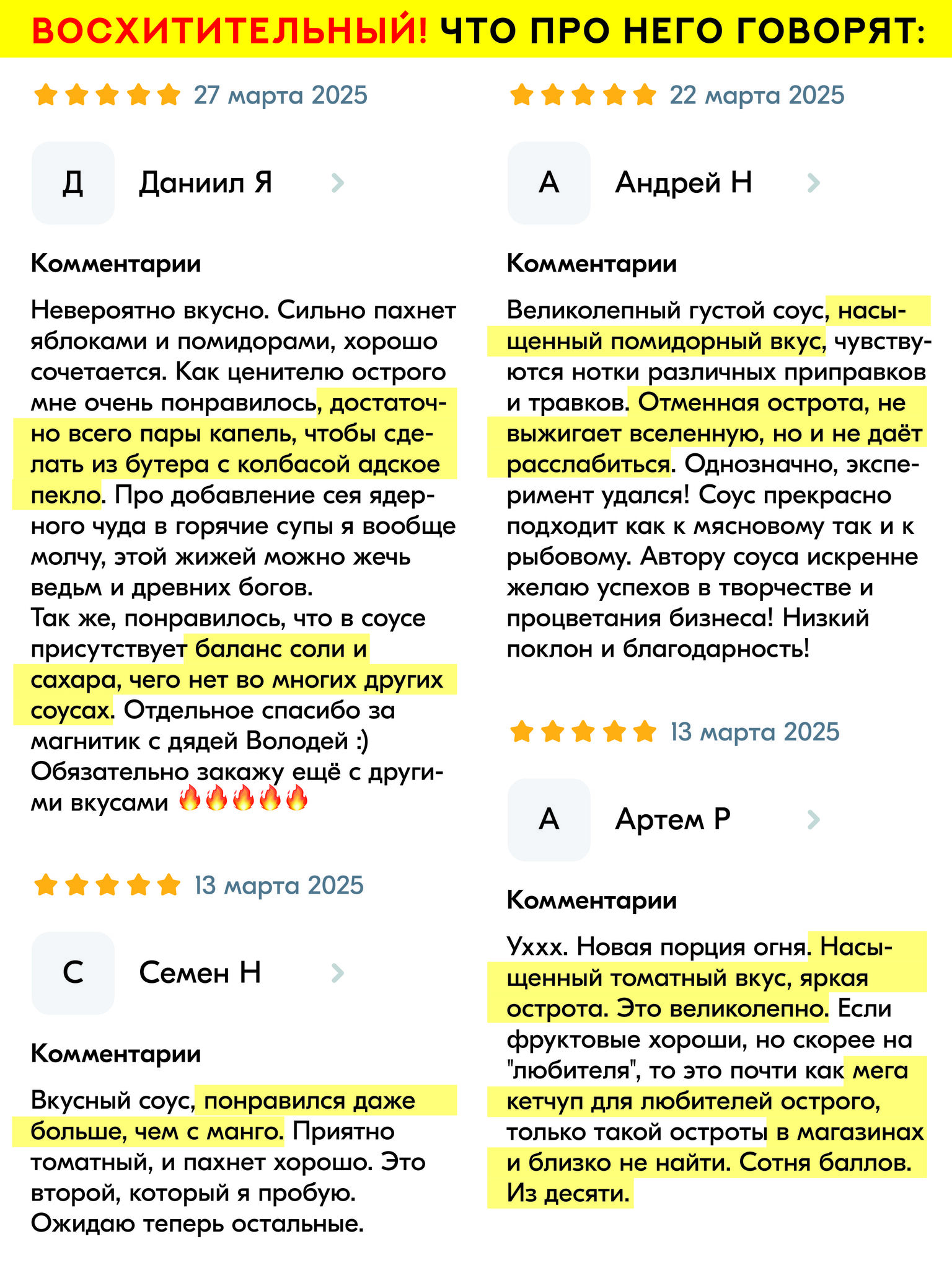 ВОСХИТИТЕЛЬНЫЙ! ЧТО ПРО НЕГО ГОВОРЯТ:

27 марта 2025

Д

Даниил Я

Комментарии

Невероятно вкусно. Сильно пахнет яблоками и помидорами, хорошо сочетается. Как ценителю острого мне очень понравилось, достаточно всего пары капель, чтобы сделать из бутера с колбасой адское пекло. Про добавление сея ядерного чуда в горячие супы я вообще молчу, этой жижей можно жечь ведьм и древних богов.
Так же, понравилось, что в соусе присутствует баланс соли и сахара, чего нет во многих других соусах. Отдельное спасибо за магнитик с дядей Володей :)
Обязательно закажу ещё с другими вкусами 🔥🔥🔥🔥🔥

13 марта 2025

С

Семен Н

Комментарии

Вкусный соус, понравился даже больше, чем с манго. Приятно томатный, и пахнет хорошо. Это второй, который я пробую. Ожидаю теперь остальные.

22 марта 2025

А

Андрей Н

Комментарии

Великолепный густой соус, насыщенный помидорный вкус, чувствуются нотки различных приправков и травков. Отменная острота, не выжигает вселенную, но и не даёт расслабиться. Однозначно, эксперимент удался! Соус прекрасно подходит как к мясновому так и к рыбовому. Автору соуса искренне желаю успехов в творчестве и процветания бизнеса! Низкий поклон и благодарность!

13 марта 2025

А

Артем Р

Комментарии

Ухxx. Новая порция огня. Насыщенный томатный вкус, яркая острота. Это великолепно. Если фруктовые хороши, но скорее на "любителя", то это почти как мега кетчуп для любителей острого, только такой остроты в магазинах и близко не найти. Сотня баллов. Из десяти.